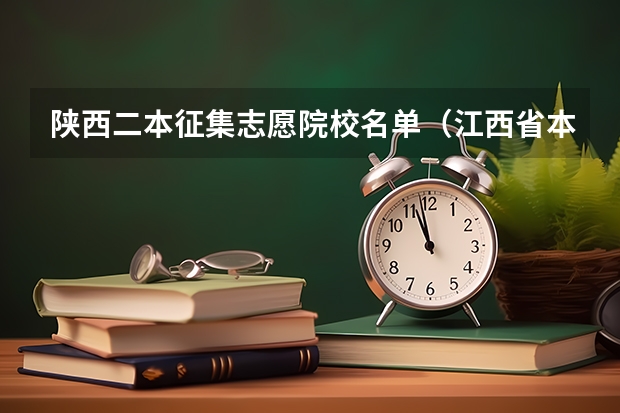 陕西二本征集志愿院校名单（江西省本

12
1
2
3
4
5
6
7
8
9
10
11